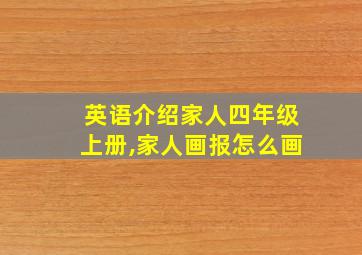 英语介绍家人四年级上册,家人画报怎么画